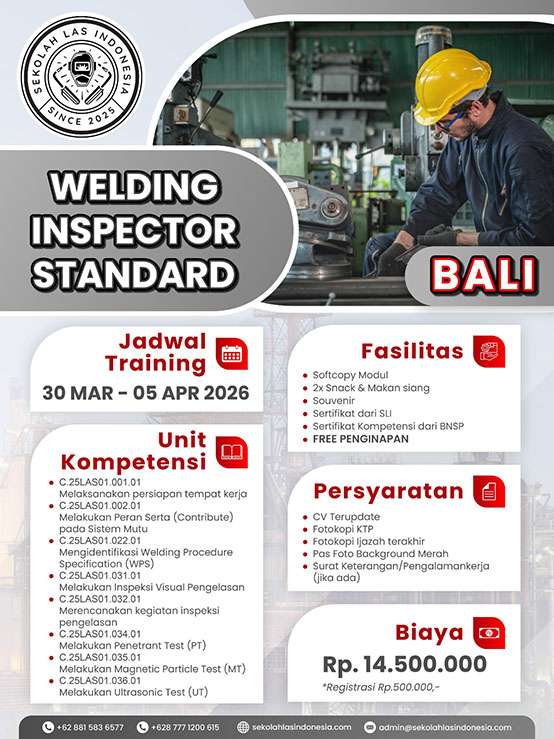 SEKOLAH LAS INDONESIA
SINCE 2025

WELDING INSPECTOR STANDARD

BALI

Jadwal Training
30 MAR - 05 APR 2026

Unit Kompetensi
- C.25LAS01.001.01 Melaksanakan persiapan tempat kerja
- C.25LAS01.002.01 Melakukan Peran Serta (Contribute) pada Sistem Mutu
- C.25LAS01.022.01 Mengidentifikasi Welding Procedure Specification (WPS)
- C.25LAS01.031.01 Melakukan Inspeksi Visual Pengelasan
- C.25LAS01.032.01 Merencanakan kegiatan inspeksi pengelasan
- C.25LAS01.034.01 Melakukan Penetrant Test (PT)
- C.25LAS01.035.01 Melakukan Magnetic Particle Test (MT)
- C.25LAS01.036.01 Melakukan Ultrasonic Test (UT)

Fasilitas
- Softcopy Modul
- 2x Snack & Makan siang
- Souvenir
- Sertifikat dari SLI
- Sertifikat Kompetensi dari BNSP
- FREE PENGINAPAN

Persyaratan
- CV Terupdate
- Fotokopi KTP
- Fotokopi Ijazah terakhir
- Pas Foto Background Merah
- Surat Keterangan/Pengalamankerja (jika ada)

Biaya
Rp. 14.500.000
*Registrasi Rp.500.000,-

+62 881 583 6577 +628 777 1200 615 sekolahlasindonesia.com admin@sekolahlasindonesia.com